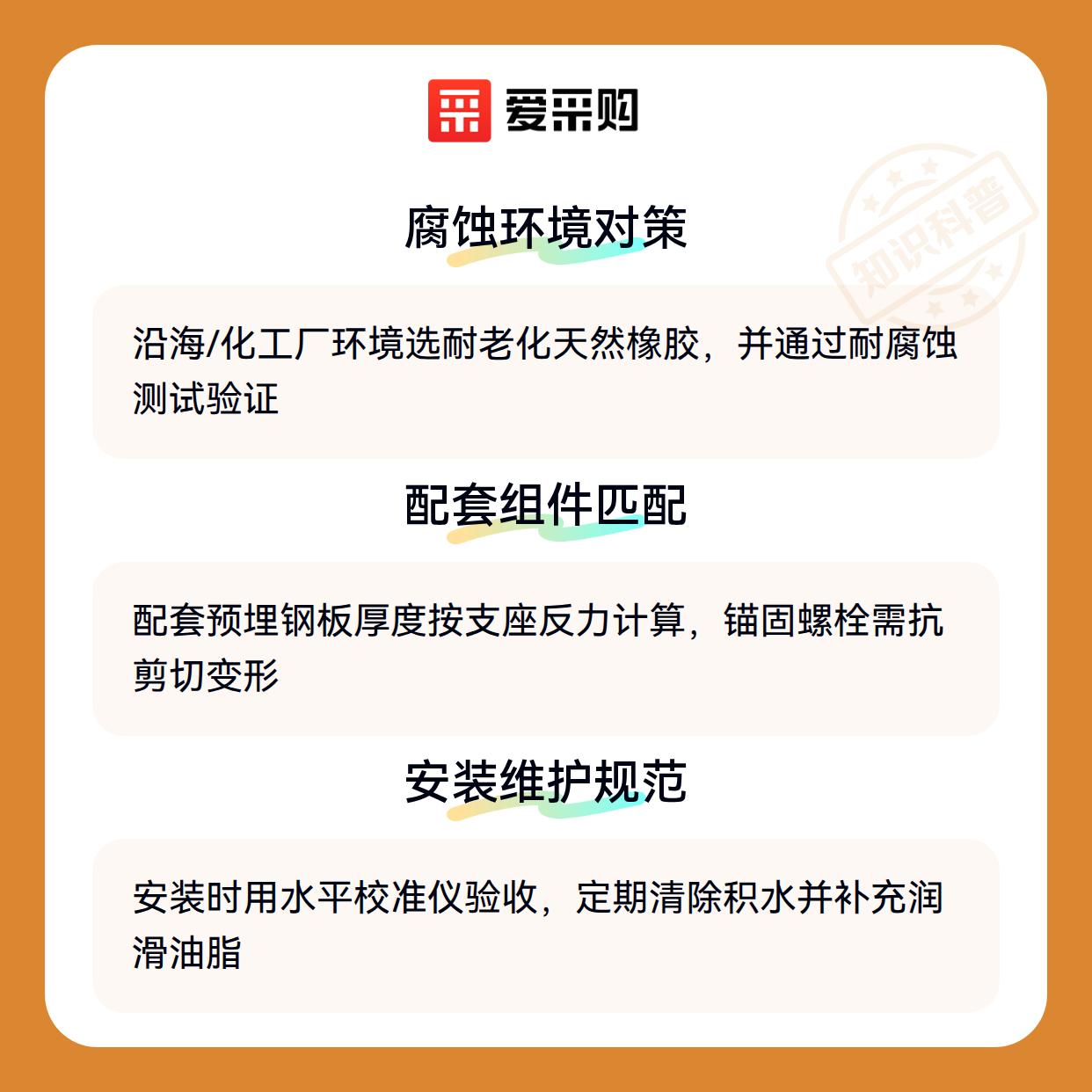 爱采购

腐蚀环境对策

沿海/化工厂环境选耐老化天然橡胶，并通过耐腐蚀测试验证

配套组件匹配

配套预埋钢板厚度按支座反力计算，锚固螺栓需抗剪切变形

安装维护规范

安装时用水平校准仪验收，定期清除积水并补充润滑油脂

知识科普